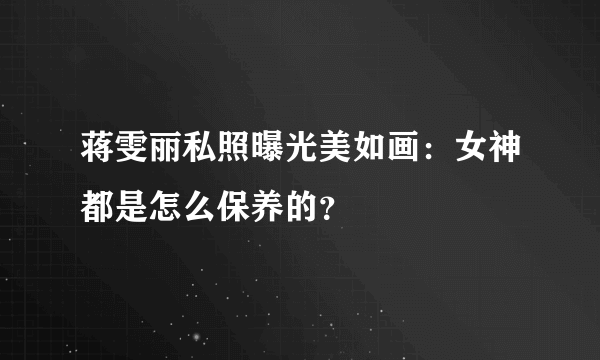 蒋雯丽私照曝光美如画：女神都是怎么保养的?